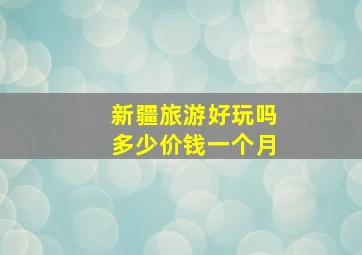 新疆旅游好玩吗
多少价钱一个月